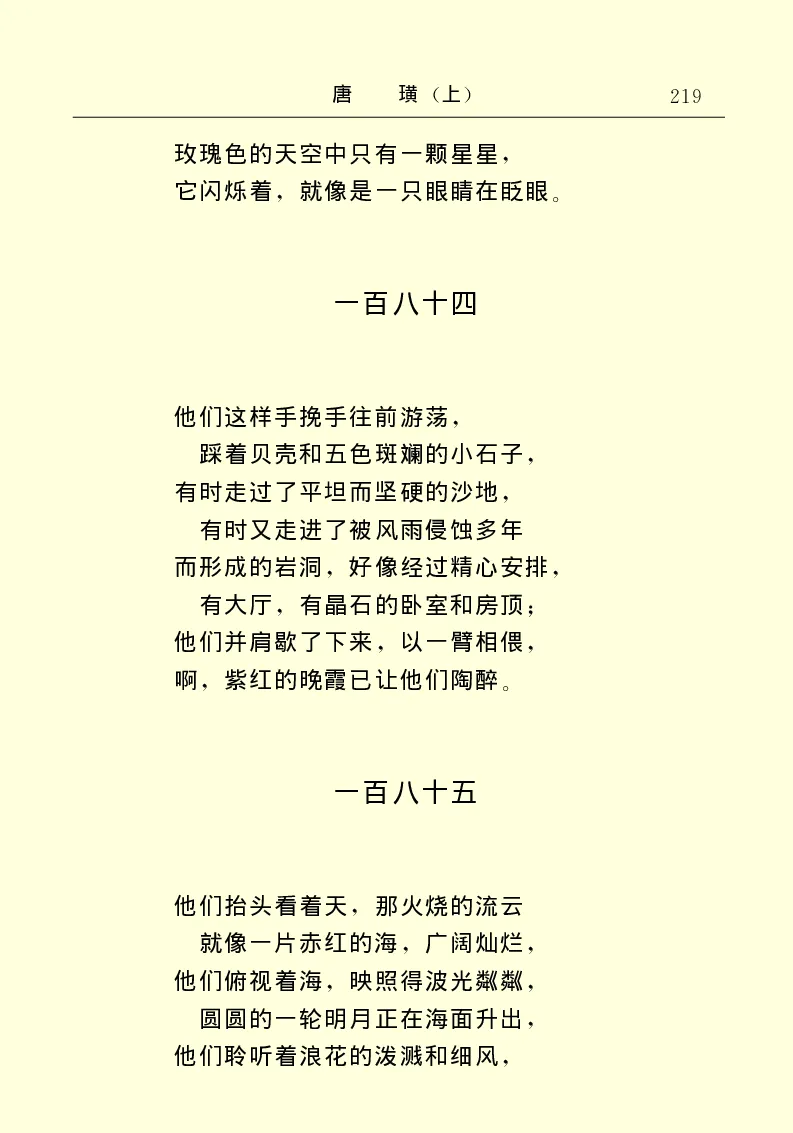 唐　璜（上）　219

玫瑰色的天空中只有一颗星星，
它闪烁着，就像是一只眼睛在眨眼。

一百八十四

他们这样手挽手往前游荡，
踩着贝壳和五色斑斓的小石子，
有时走过了平坦而坚硬的沙地，
有时又走进了被风雨侵蚀多年
而形成的岩洞，好像经过精心安排，
有大厅，有晶石的卧室和房顶；
他们并肩歇了下来，以一臂相偎，
啊，紫红的晚霞已让他们陶醉。

一百八十五

他们抬头看着天，那火烧的流云
就像一片赤红的海，广阔灿烂，
他们俯视着海，映照得波光粼粼，
圆圆的一轮明月正在海面升出，
他们聆听着浪花的泼溅和细风，